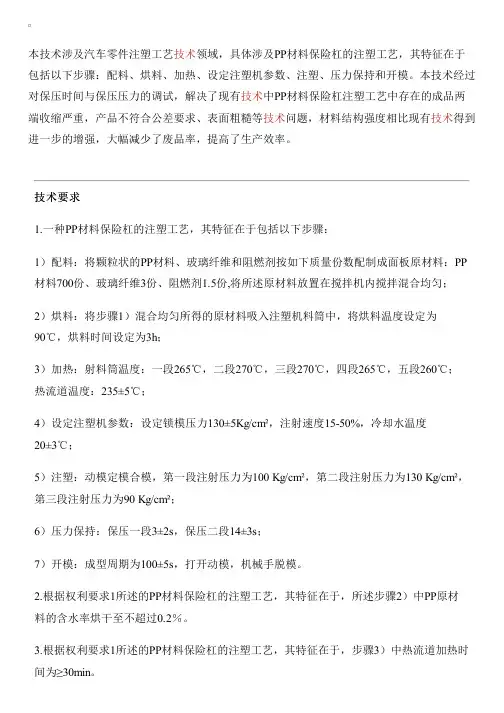 本技术涉及汽车零件注塑工艺技术领域，具体涉及PP材料保险杠的注塑工艺，其特征在于包括以下步骤：配料、烘料、加热、设定注塑机参数、注塑、压力保持和开模。本技术经过对保压时间与保压压力的调试，解决了现有技术中PP材料保险杠注塑工艺中存在的成品两端收缩严重，产品不符合公差要求、表面粗糙等技术问题，材料结构强度相比现有技术得到进一步的增强，大幅减少了废品率，提高了生产效率。

技术要求

1.一种PP材料保险杠的注塑工艺，其特征在于包括以下步骤：

1）配料：将颗粒状的PP材料、玻璃纤维和阻燃剂按如下质量份数配制成面板原材料：PP材料700份、玻璃纤维3份、阻燃剂1.5份,将所述原材料放置在搅拌机内搅拌混合均匀；

2）烘料：将步骤1）混合均匀所得的原材料吸入注塑机料筒中，将烘料温度设定为90℃，烘料时间设定为3h;

3）加热：射料筒温度：一段265℃，二段270℃，三段270℃，四段265℃，五段260℃；热流道温度：235±5℃；

4）设定注塑机参数：设定锁模压力130±5Kg/cm²，注射速度15-50%，冷却水温度20±3℃；

5）注塑：动模定模合模，第一段注射压力为100 Kg/cm²，第二段注射压力为130 Kg/cm²，第三段注射压力为90 Kg/cm²;

6）压力保持：保压一段3±2s，保压二段14±3s；

7）开模：成型周期为100±5s，打开动模，机械手脱模。

2.根据权利要求1所述的PP材料保险杠的注塑工艺，其特征在于，所述步骤2）中PP原材料的含水率烘干至不超过0.2%。

3.根据权利要求1所述的PP材料保险杠的注塑工艺，其特征在于，步骤3）中热流道加热时间为≥30min。